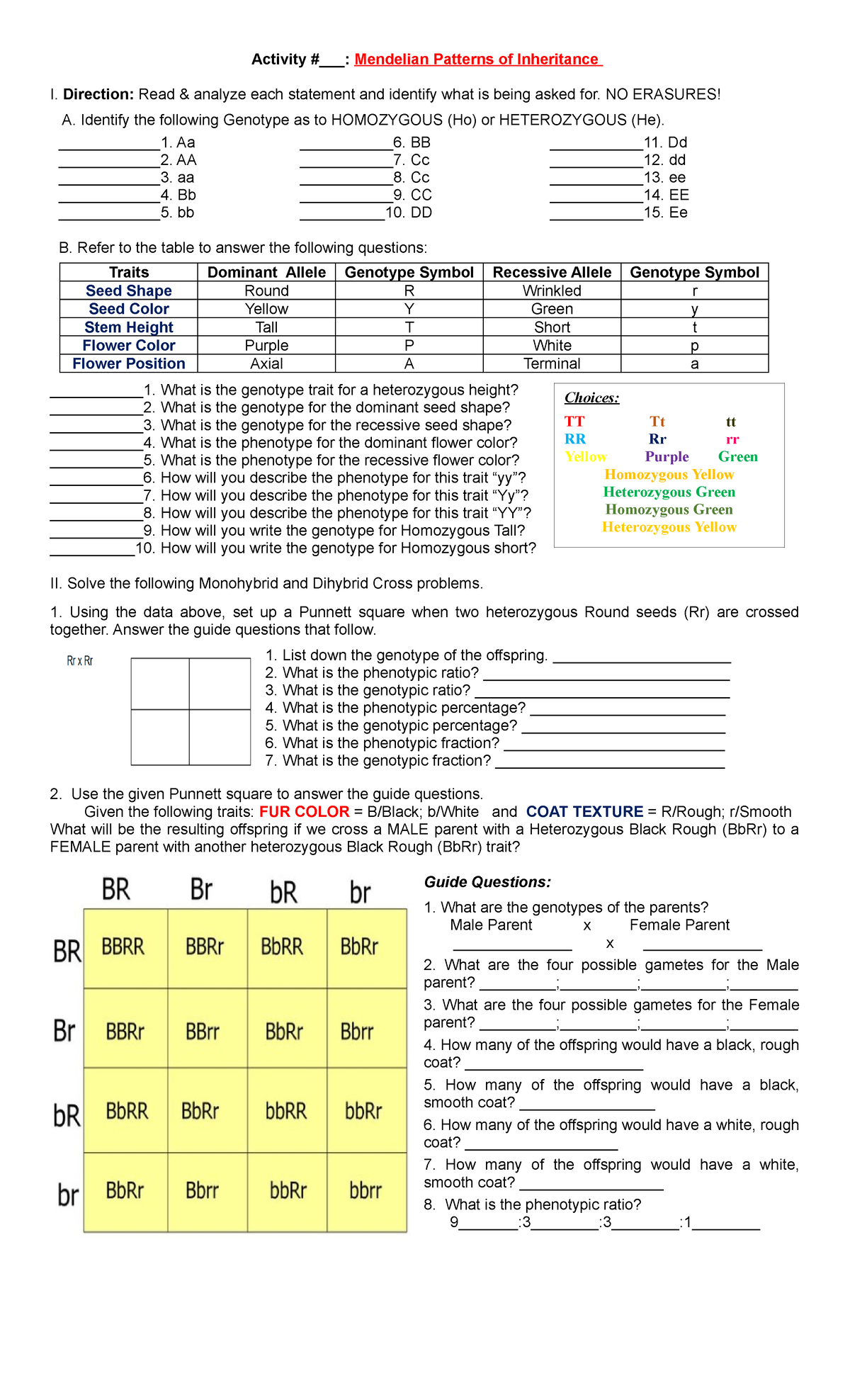 Activity #____: Mendelian Patterns of Inheritance

I. Direction: Read & analyze each statement and identify what is being asked for. NO ERASURES!

A. Identify the following Genotype as to HOMOZYGOUS (Ho) or HETEROZYGOUS (He).

____1. Aa
____2. AA
____3. aa
____4. Bb
____5. bb

____6. BB
____7. Cc
____8. Cc
____9. CC
____10. DD

____11. Dd
____12. dd
____13. ee
____14. EE
____15. Ee

B. Refer to the table to answer the following questions:

| Traits | Dominant Allele | Genotype Symbol | Recessive Allele | Genotype Symbol |
|---|---|---|---|---|
| Seed Shape | Round | R | Wrinkled | r |
| Seed Color | Yellow | Y | Green | y |
| Stem Height | Tall | T | Short | t |
| Flower Color | Purple | P | White | p |
| Flower Position | Axial | A | Terminal | a |

____1. What is the genotype trait for a heterozygous height?
____2. What is the genotype for the dominant seed shape?
____3. What is the genotype for the recessive seed shape?
____4. What is the phenotype for the dominant flower color?
____5. What is the phenotype for the recessive flower color?
____6. How will you describe the phenotype for this trait "yy"?
____7. How will you describe the phenotype for this trait "Yy"?
____8. How will you describe the phenotype for this trait "YY"?
____9. How will you write the genotype for Homozygous Tall?
____10. How will you write the genotype for Homozygous short?

Choices:
TT Tt tt
RR Rr rr
Yellow Purple Green
Homozygous Yellow
Heterozygous Green
Homozygous Green
Heterozygous Yellow

II. Solve the following Monohybrid and Dihybrid Cross problems.

1. Using the data above, set up a Punnett square when two heterozygous Round seeds (Rr) are crossed together. Answer the guide questions that follow.

Rr x Rr

1. List down the genotype of the offspring. ____
2. What is the phenotypic ratio? ____
3. What is the genotypic ratio? ____
4. What is the phenotypic percentage? ____
5. What is the genotypic percentage? ____
6. What is the phenotypic fraction? ____
7. What is the genotypic fraction? ____

2. Use the given Punnett square to answer the guide questions.
Given the following traits: FUR COLOR = B/Black; b/White and COAT TEXTURE = R/Rough; r/Smooth
What will be the resulting offspring if we cross a MALE parent with a Heterozygous Black Rough (BbRr) to a FEMALE parent with another heterozygous Black Rough (BbRr) trait?

|  | BR | Br | bR | br |
|---|---|---|---|---|
| BR | BBRR | BBRr | BbRR | BbRr |
| Br | BBRr | BBrr | BbRr | Bbrr |
| bR | BbRR | BbRr | bbRR | bbRr |
| br | BbRr | Bbrr | bbRr | bbrr |

Guide Questions:
1. What are the genotypes of the parents?
Male Parent x Female Parent
____ x ____
2. What are the four possible gametes for the Male parent? ____;____;____;____
3. What are the four possible gametes for the Female parent? ____;____;____;____
4. How many of the offspring would have a black, rough coat? ____
5. How many of the offspring would have a black, smooth coat? ____
6. How many of the offspring would have a white, rough coat? ____
7. How many of the offspring would have a white, smooth coat? ____
8. What is the phenotypic ratio?
9____:3____:3____:1____